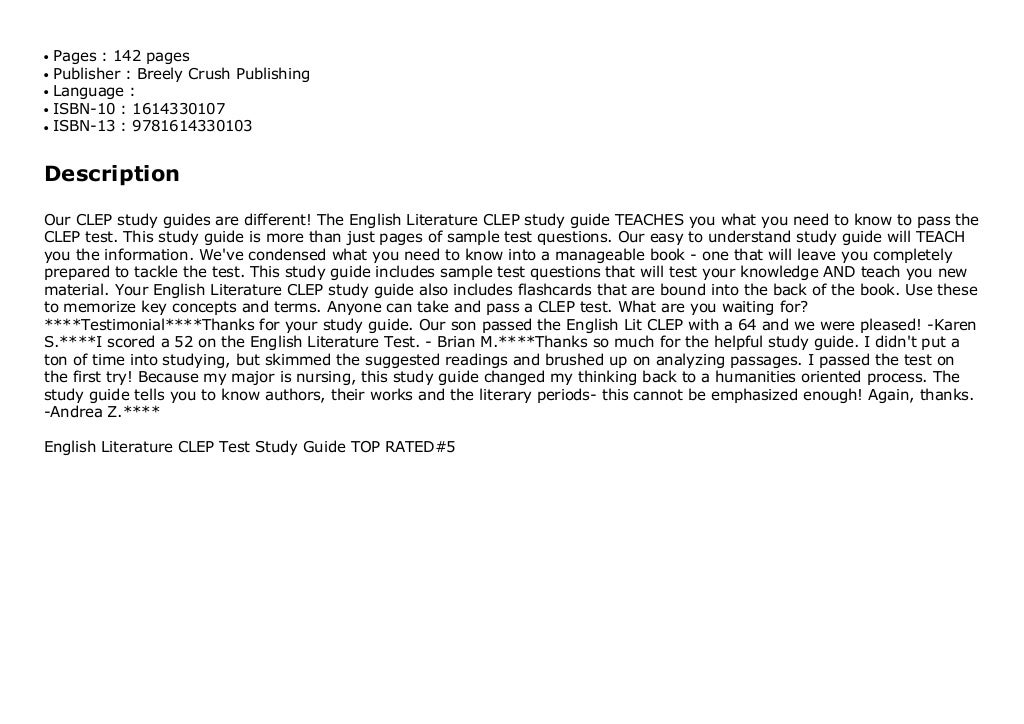 • Pages : 142 pages
• Publisher : Breely Crush Publishing
• Language :
• ISBN-10 : 1614330107
• ISBN-13 : 9781614330103

Description

Our CLEP study guides are different! The English Literature CLEP study guide TEACHES you what you need to know to pass the CLEP test. This study guide is more than just pages of sample test questions. Our easy to understand study guide will TEACH you the information. We've condensed what you need to know into a manageable book - one that will leave you completely prepared to tackle the test. This study guide includes sample test questions that will test your knowledge AND teach you new material. Your English Literature CLEP study guide also includes flashcards that are bound into the back of the book. Use these to memorize key concepts and terms. Anyone can take and pass a CLEP test. What are you waiting for? ****Testimonial****Thanks for your study guide. Our son passed the English Lit CLEP with a 64 and we were pleased! -Karen S.****I scored a 52 on the English Literature Test. - Brian M.****Thanks so much for the helpful study guide. I didn't put a ton of time into studying, but skimmed the suggested readings and brushed up on analyzing passages. I passed the test on the first try! Because my major is nursing, this study guide changed my thinking back to a humanities oriented process. The study guide tells you to know authors, their works and the literary periods- this cannot be emphasized enough! Again, thanks. -Andrea Z.****

English Literature CLEP Test Study Guide TOP RATED#5